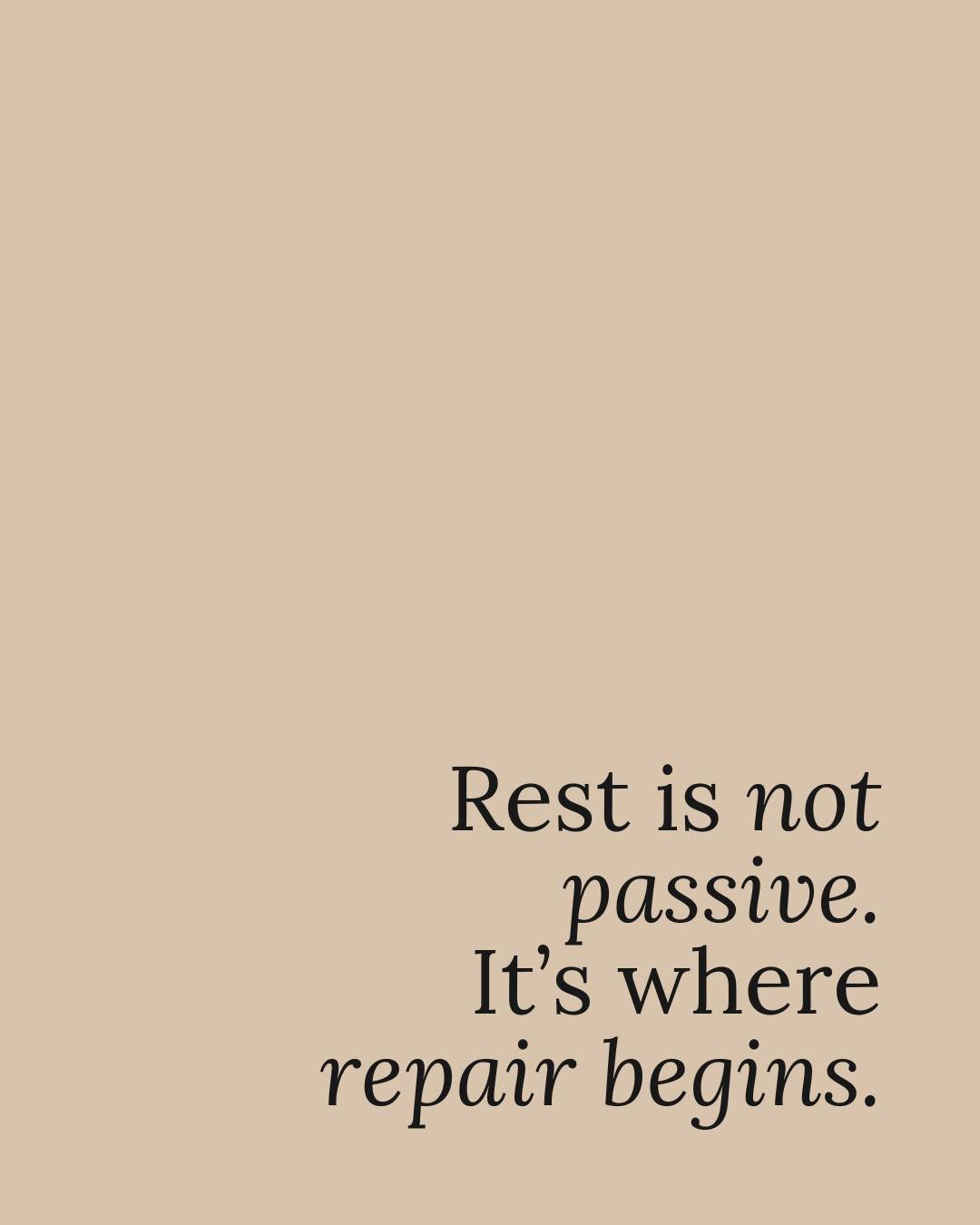 Rest is not passive. It’s where repair begins.